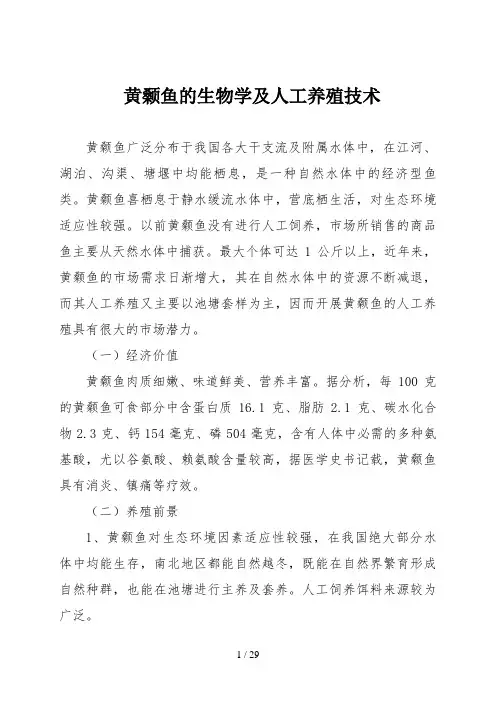 黄颡鱼的生物学及人工养殖技术

黄颡鱼广泛分布于我国各大干支流及附属水体中，在江河、湖泊、沟渠、塘堰中均能栖息，是一种自然水体中的经济型鱼类。黄颡鱼喜栖息于静水缓流水体中，营底栖生活，对生态环境适应性较强。以前黄颡鱼没有进行人工饲养，市场所销售的商品鱼主要从天然水体中捕获。最大个体可达 1 公斤以上，近年来，黄颡鱼的市场需求日渐增大，其在自然水体中的资源不断减退，而其人工养殖又主要以池塘套样为主，因而开展黄颡鱼的人工养殖具有很大的市场潜力。

（一）经济价值

黄颡鱼肉质细嫩、味道鲜美、营养丰富。据分析，每 100 克的黄颡鱼可食部分中含蛋白质 16.1 克、脂肪 2.1 克、碳水化合物 2.3 克、钙 154 毫克、磷 504 毫克，含有人体中必需的多种氨基酸，尤以谷氨酸、赖氨酸含量较高，据医学史书记载，黄颡鱼具有消炎、镇痛等疗效。

（二）养殖前景

1、黄颡鱼对生态环境因素适应性较强，在我国绝大部分水体中均能生存，南北地区都能自然越冬，既能在自然界繁育形成自然种群，也能在池塘进行主养及套养。人工饲养饵料来源较为广泛。

1 / 29